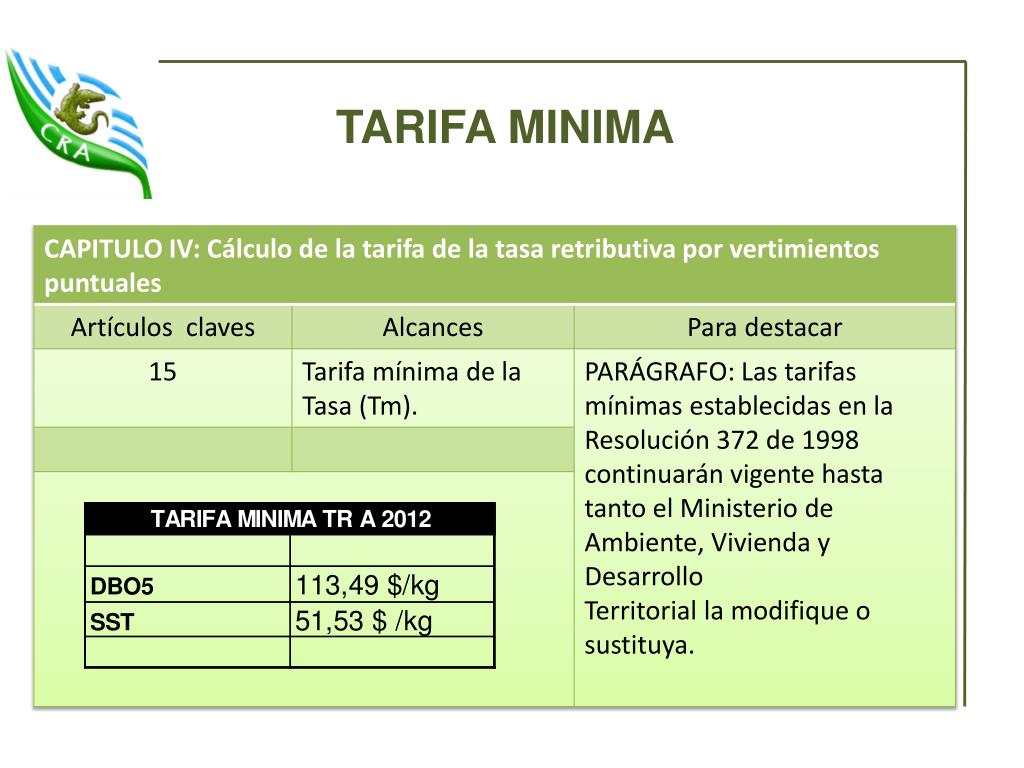 CRA

TARIFA MINIMA

| CAPITULO IV: Cálculo de la tarifa de la tasa retributiva por vertimientos puntuales | | |
|---|---|---|
| Artículos claves | Alcances | Para destacar |
| 15 | Tarifa mínima de la Tasa (Tm). | PARÁGRAFO: Las tarifas mínimas establecidas en la Resolución 372 de 1998 continuarán vigente hasta tanto el Ministerio de Ambiente, Vivienda y Desarrollo Territorial la modifique o sustituya. |

| TARIFA MINIMA TR A 2012 | |
|---|---|
| | |
| DBO5 | 113,49 $/kg |
| SST | 51,53 $ /kg |
| | |